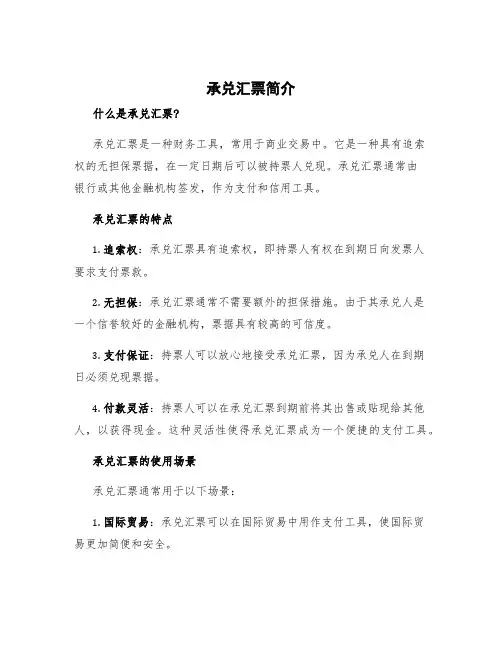 承兑汇票简介

什么是承兑汇票?

承兑汇票是一种财务工具，常用于商业交易中。它是一种具有追索权的无担保票据，在一定日期后可以被持票人兑现。承兑汇票通常由银行或其他金融机构签发，作为支付和信用工具。

承兑汇票的特点

1. 追索权：承兑汇票具有追索权，即持票人有权在到期日向发票人要求支付票款。

2. 无担保：承兑汇票通常不需要额外的担保措施。由于其承兑人是一个信誉较好的金融机构，票据具有较高的可信度。

3. 支付保证：持票人可以放心地接受承兑汇票，因为承兑人在到期日必须兑现票据。

4. 付款灵活：持票人可以在承兑汇票到期前将其出售或贴现给其他人，以获得现金。这种灵活性使得承兑汇票成为一个便捷的支付工具。

承兑汇票的使用场景

承兑汇票通常用于以下场景：

1. 国际贸易：承兑汇票可以在国际贸易中用作支付工具，使国际贸易更加简便和安全。